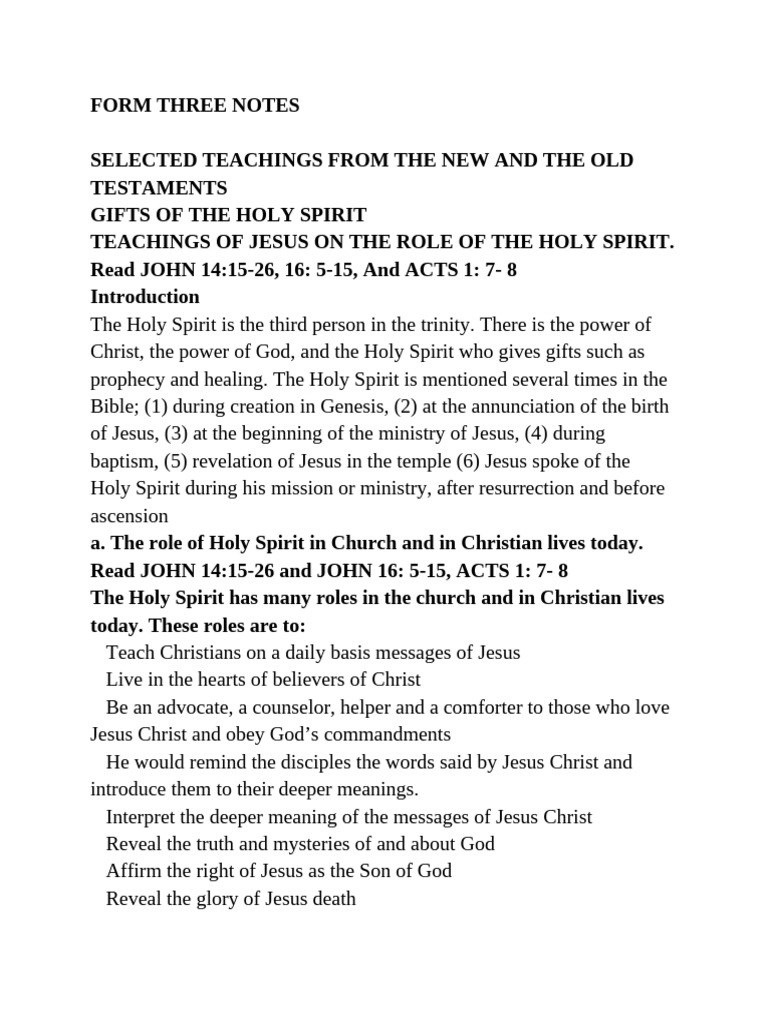 FORM THREE NOTES

SELECTED TEACHINGS FROM THE NEW AND THE OLD TESTAMENTS
GIFTS OF THE HOLY SPIRIT
TEACHINGS OF JESUS ON THE ROLE OF THE HOLY SPIRIT.
Read JOHN 14:15-26, 16: 5-15, And ACTS 1: 7- 8
Introduction
The Holy Spirit is the third person in the trinity. There is the power of Christ, the power of God, and the Holy Spirit who gives gifts such as prophecy and healing. The Holy Spirit is mentioned several times in the Bible; (1) during creation in Genesis, (2) at the annunciation of the birth of Jesus, (3) at the beginning of the ministry of Jesus, (4) during baptism, (5) revelation of Jesus in the temple (6) Jesus spoke of the Holy Spirit during his mission or ministry, after resurrection and before ascension
a. The role of Holy Spirit in Church and in Christian lives today.
Read JOHN 14:15-26 and JOHN 16: 5-15, ACTS 1: 7- 8
The Holy Spirit has many roles in the church and in Christian lives today. These roles are to:
Teach Christians on a daily basis messages of Jesus
Live in the hearts of believers of Christ
Be an advocate, a counselor, helper and a comforter to those who love Jesus Christ and obey God's commandments
He would remind the disciples the words said by Jesus Christ and introduce them to their deeper meanings.
Interpret the deeper meaning of the messages of Jesus Christ
Reveal the truth and mysteries of and about God
Affirm the right of Jesus as the Son of God
Reveal the glory of Jesus death